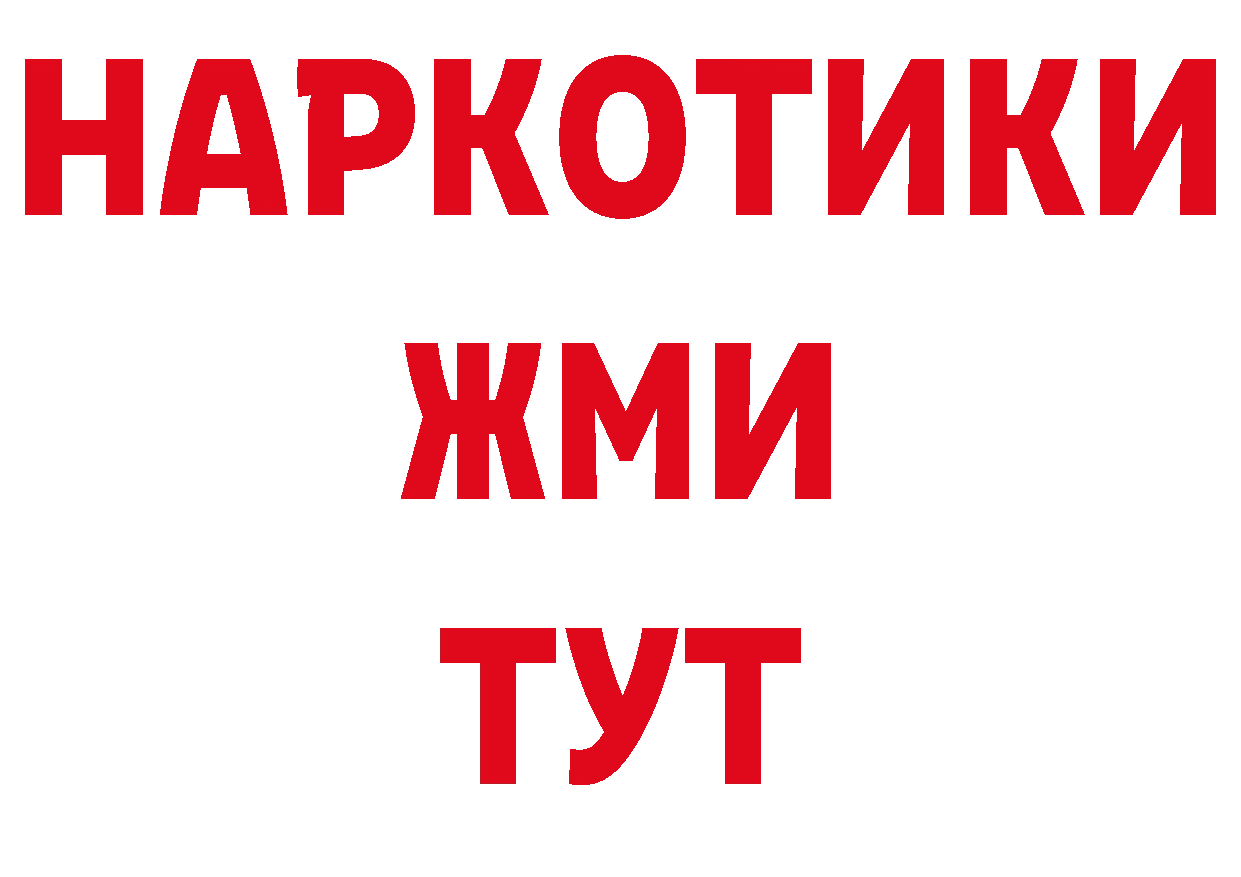 НАРКОТИКИ
ЖМИ
ТУТ